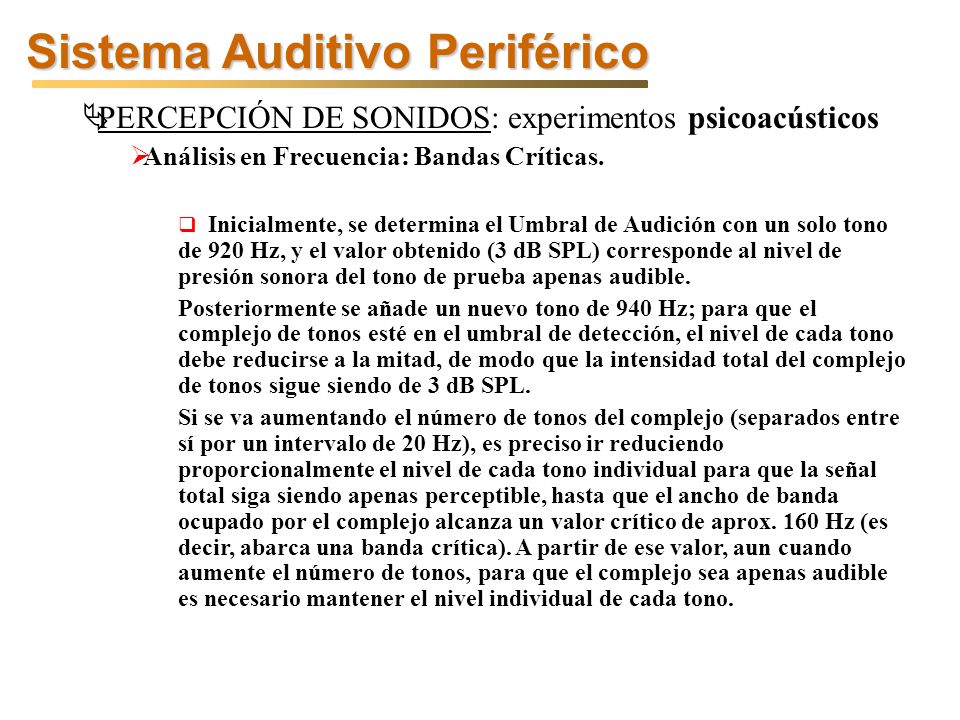 Sistema Auditivo Periférico

PERCEPCIÓN DE SONIDOS: experimentos psicoacústicos

Análisis en Frecuencia: Bandas Críticas.

Inicialmente, se determina el Umbral de Audición con un solo tono de 920 Hz, y el valor obtenido (3 dB SPL) corresponde al nivel de presión sonora del tono de prueba apenas audible.

Posteriormente se añade un nuevo tono de 940 Hz; para que el complejo de tonos esté en el umbral de detección, el nivel de cada tono debe reducirse a la mitad, de modo que la intensidad total del complejo de tonos sigue siendo de 3 dB SPL.

Si se va aumentando el número de tonos del complejo (separados entre sí por un intervalo de 20 Hz), es preciso ir reduciendo proporcionalmente el nivel de cada tono individual para que la señal total siga siendo apenas perceptible, hasta que el ancho de banda ocupado por el complejo alcanza un valor crítico de aprox. 160 Hz (es decir, abarca una banda crítica). A partir de ese valor, aun cuando aumente el número de tonos, para que el complejo sea apenas audible es necesario mantener el nivel individual de cada tono.